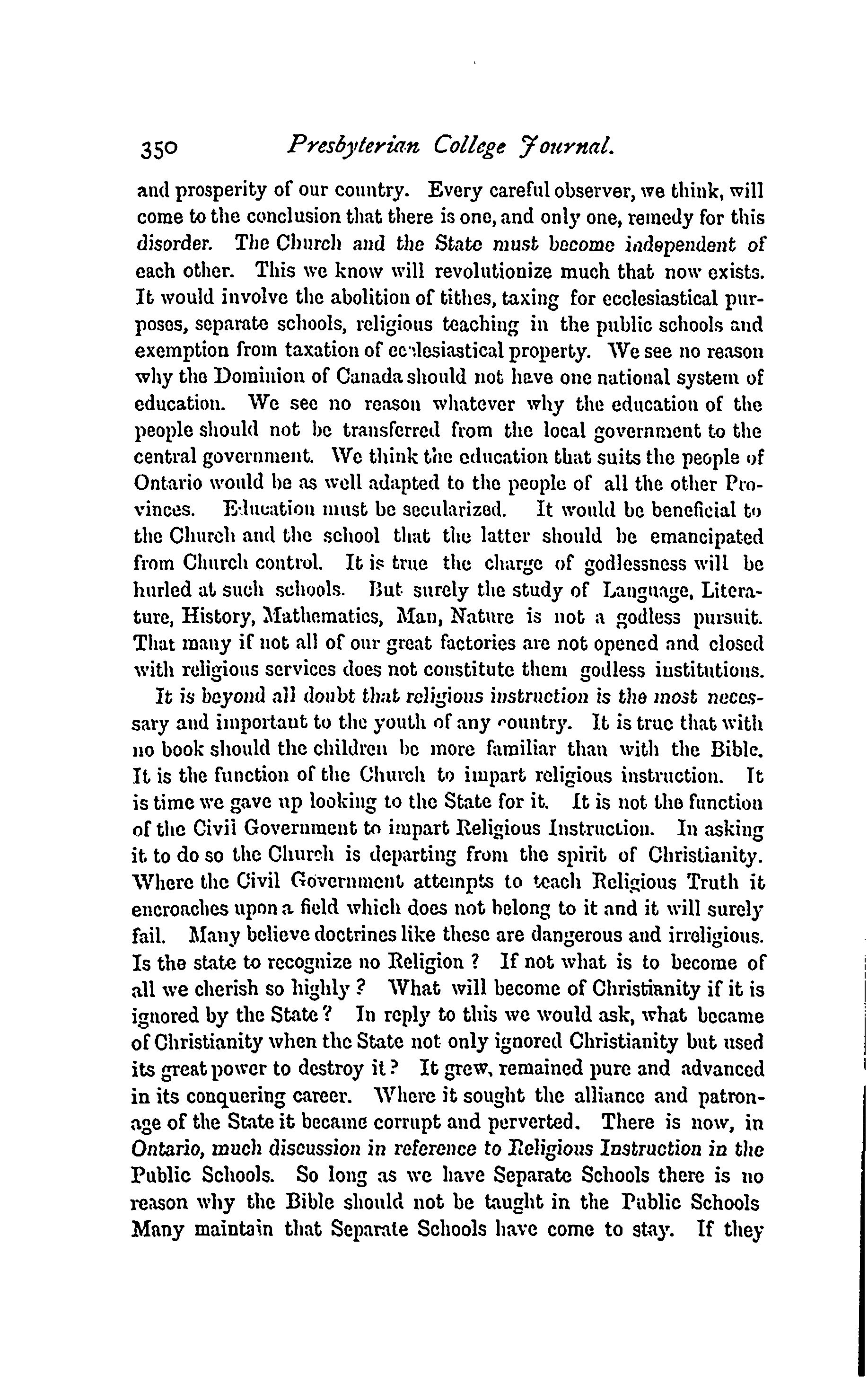 350 Presbyterian College Journal.

and prosperity of our country. Every careful observer, we think, will come to the conclusion that there is one, and only one, remedy for this disorder. The Church and the State must become independent of each other. This we know will revolutionize much that now exists. It would involve the abolition of tithes, taxing for ecclesiastical purposes, separate schools, religious teaching in the public schools and exemption from taxation of ecclesiastical property. We see no reason why the Dominion of Canada should not have one national system of education. We see no reason whatever why the education of the people should not be transferred from the local government to the central government. We think the education that suits the people of Ontario would be as well adapted to the people of all the other Provinces. Education must be secularized. It would be beneficial to the Church and the school that the latter should be emancipated from Church control. It is true the charge of godlessness will be hurled at such schools. But surely the study of Language, Literature, History, Mathematics, Man, Nature is not a godless pursuit. That many if not all of our great factories are not opened and closed with religious services does not constitute them godless institutions.

It is beyond all doubt that religious instruction is the most necessary and important to the youth of any country. It is true that with no book should the children be more familiar than with the Bible. It is the function of the Church to impart religious instruction. It is time we gave up looking to the State for it. It is not the function of the Civil Government to impart Religious Instruction. In asking it to do so the Church is departing from the spirit of Christianity. Where the Civil Government attempts to teach Religious Truth it encroaches upon a field which does not belong to it and it will surely fail. Many believe doctrines like these are dangerous and irreligious. Is the state to recognize no Religion ? If not what is to become of all we cherish so highly ? What will become of Christianity if it is ignored by the State ? In reply to this we would ask, what became of Christianity when the State not only ignored Christianity but used its great power to destroy it ? It grew, remained pure and advanced in its conquering career. Where it sought the alliance and patronage of the State it became corrupt and perverted. There is now, in Ontario, much discussion in reference to Religious Instruction in the Public Schools. So long as we have Separate Schools there is no reason why the Bible should not be taught in the Public Schools Many maintain that Separate Schools have come to stay. If they